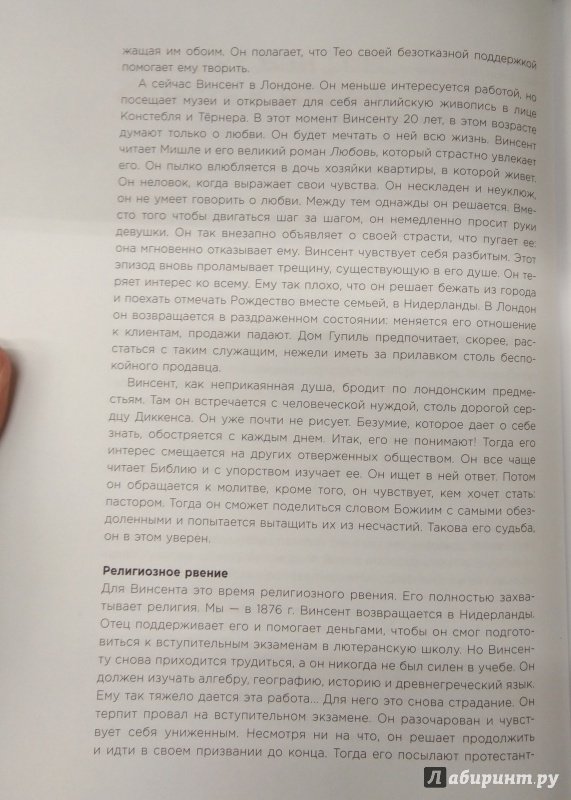 жащая им обоим. Он полагает, что Тео своей безотказной поддержкой помогает ему творить.

А сейчас Винсент в Лондоне. Он меньше интересуется работой, но посещает музеи и открывает для себя английскую живопись в лице Констебля и Тёрнера. В этот момент Винсенту 20 лет, в этом возрасте думают только о любви. Он будет мечтать о ней всю жизнь. Винсент читает Мишле и его великий роман Любовь, который страстно увлекает его. Он пылко влюбляется в дочь хозяйки квартиры, в которой живет. Он неловок, когда выражает свои чувства. Он нескладен и неуклюж, он не умеет говорить о любви. Между тем однажды он решается. Вместо того чтобы двигаться шаг за шагом, он немедленно просит руки девушки. Он так внезапно объявляет о своей страсти, что пугает ее: она мгновенно отказывает ему. Винсент чувствует себя разбитым. Этот эпизод вновь проламывает трещину, существующую в его душе. Он теряет интерес ко всему. Ему так плохо, что он решает бежать из города и поехать отмечать Рождество вместе семьей, в Нидерланды. В Лондон он возвращается в раздраженном состоянии: меняется его отношение к клиентам, продажи падают. Дом Гупиль предпочитает, скорее, расстаться с таким служащим, нежели иметь за прилавком столь беспокойного продавца.

Винсент, как неприкаянная душа, бродит по лондонским предместьям. Там он встречается с человеческой нуждой, столь дорогой сердцу Диккенса. Он уже почти не рисует. Безумие, которое дает о себе знать, обостряется с каждым днем. Итак, его не понимают! Тогда его интерес смещается на других отверженных обществом. Он все чаще читает Библию и с упорством изучает ее. Он ищет в ней ответ. Потом он обращается к молитве, кроме того, он чувствует, кем хочет стать: пастором. Тогда он сможет поделиться словом Божиим с самыми обездоленными и попытается вытащить их из несчастий. Такова его судьба, он в этом уверен.

Религиозное рвение

Для Винсента это время религиозного рвения. Его полностью захватывает религия. Мы — в 1876 г. Винсент возвращается в Нидерланды. Отец поддерживает его и помогает деньгами, чтобы он смог подготовиться к вступительным экзаменам в лютеранскую школу. Но Винсенту снова приходится трудиться, а он никогда не был силен в учебе. Он должен изучать алгебру, географию, историю и древнегреческий язык. Ему так тяжело дается эта работа... Для него это снова страдание. Он терпит провал на вступительном экзамене. Он разочарован и чувствует себя униженным. Несмотря ни на что, он решает продолжить и идти в своем призвании до конца. Тогда его посылают протестант-

Лабиринт.ру